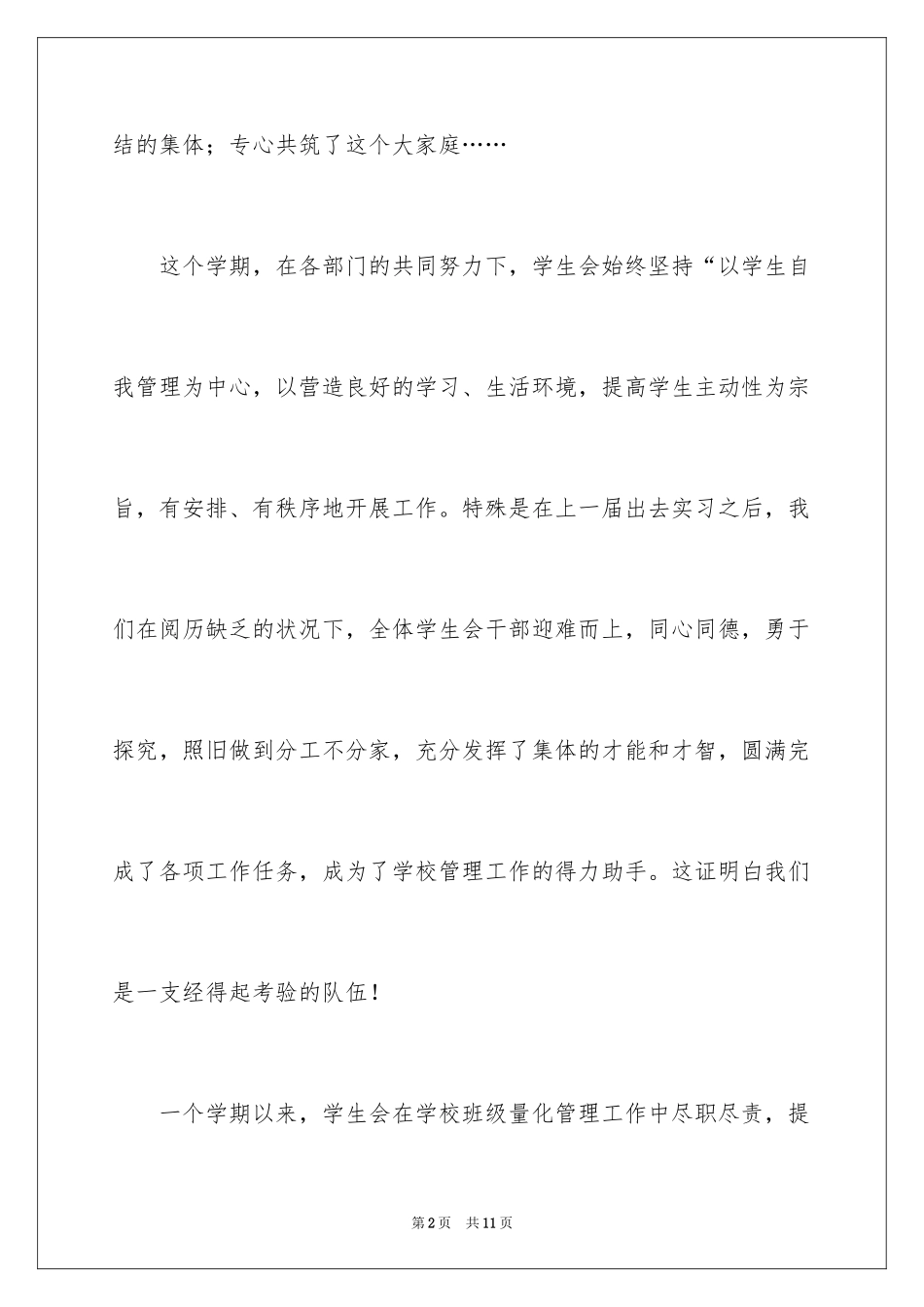 结的集体；专心共筑了这个大家庭……

这个学期，在各部门的共同努力下，学生会始终坚持“以学生自我管理为中心，以营造良好的学习、生活环境，提高学生主动性为宗旨，有安排、有秩序地开展工作。特殊是在上一届出去实习之后，我们在阅历缺乏的状况下，全体学生会干部迎难而上，同心同德，勇于探究，照旧做到分工不分家，充分发挥了集体的才能和才智，圆满完成了各项工作任务，成为了学校管理工作的得力助手。这证明白我们是一支经得起考验的队伍！

一个学期以来，学生会在学校班级量化管理工作中尽职尽责，提

第2页 共11页